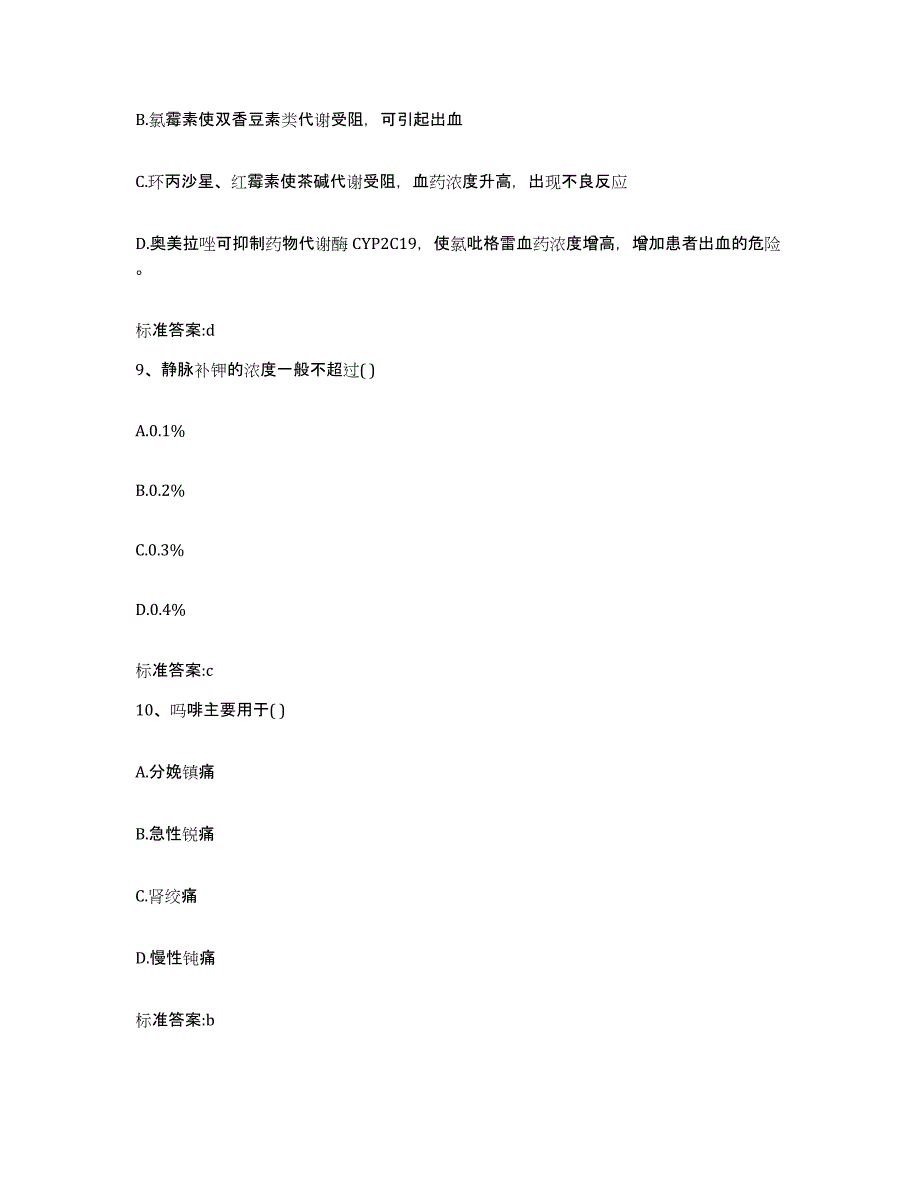 B.氯霉素使双香豆素类代谢受阻，可引起出血

C.环丙沙星、红霉素使茶碱代谢受阻，血药浓度升高，出现不良反应

D.奥美拉唑可抑制药物代谢酶 CYP2C19，使氯吡格雷血药浓度增高，增加患者出血的危险。

标准答案:d

9、静脉补钾的浓度一般不超过( )

A.0.1%

B.0.2%

C.0.3%

D.0.4%

标准答案:c

10、吗啡主要用于( )

A.分娩镇痛

B.急性锐痛

C.肾绞痛

D.慢性钝痛

标准答案:b